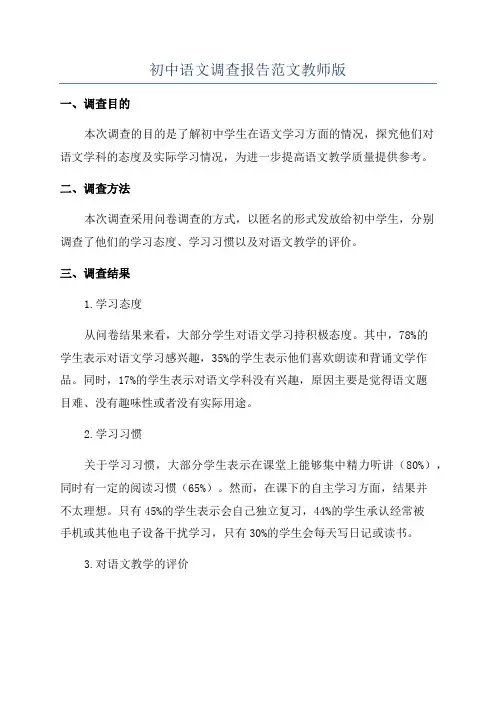 初中语文调查报告范文教师版

一、调查目的

本次调查的目的是了解初中学生在语文学习方面的情况，探究他们对语文学科的态度及实际学习情况，为进一步提高语文教学质量提供参考。

二、调查方法

本次调查采用问卷调查的方式，以匿名的形式发放给初中学生，分别调查了他们的学习态度、学习习惯以及对语文教学的评价。

三、调查结果

1.学习态度

从问卷结果来看，大部分学生对语文学习持积极态度。其中，78%的学生表示对语文学习感兴趣，35%的学生表示他们喜欢朗读和背诵文学作品。同时，17%的学生表示对语文学科没有兴趣，原因主要是觉得语文题目难、没有趣味性或者没有实际用途。

2.学习习惯

关于学习习惯，大部分学生表示在课堂上能够集中精力听讲（80%），同时有一定的阅读习惯（65%）。然而，在课下的自主学习方面，结果并不太理想。只有45%的学生表示会自己独立复习，44%的学生承认经常被手机或其他电子设备干扰学习，只有30%的学生会每天写日记或读书。

3.对语文教学的评价